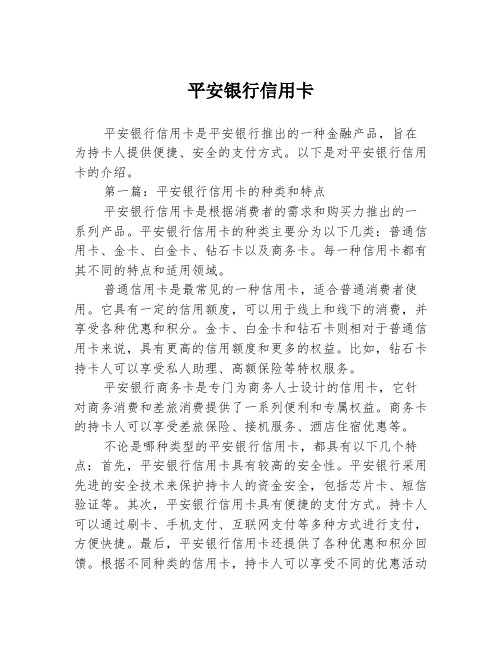 平安银行信用卡

平安银行信用卡是平安银行推出的一种金融产品，旨在为持卡人提供便捷、安全的支付方式。以下是对平安银行信用卡的介绍。

第一篇：平安银行信用卡的种类和特点

平安银行信用卡是根据消费者的需求和购买力推出的一系列产品。平安银行信用卡的种类主要分为以下几类：普通信用卡、金卡、白金卡、钻石卡以及商务卡。每一种信用卡都有其不同的特点和适用领域。

普通信用卡是最常见的一种信用卡，适合普通消费者使用。它具有一定的信用额度，可以用于线上和线下的消费，并享受各种优惠和积分。金卡、白金卡和钻石卡则相对于普通信用卡来说，具有更高的信用额度和更多的权益。比如，钻石卡持卡人可以享受私人助理、高额保险等特权服务。

平安银行商务卡是专门为商务人士设计的信用卡，它针对商务消费和差旅消费提供了一系列便利和专属权益。商务卡的持卡人可以享受差旅保险、接机服务、酒店住宿优惠等。

不论是哪种类型的平安银行信用卡，都具有以下几个特点：首先，平安银行信用卡具有较高的安全性。平安银行采用先进的安全技术来保护持卡人的资金安全，包括芯片卡、短信验证等。其次，平安银行信用卡具有便捷的支付方式。持卡人可以通过刷卡、手机支付、互联网支付等多种方式进行支付，方便快捷。最后，平安银行信用卡还提供了各种优惠和积分回馈。根据不同种类的信用卡，持卡人可以享受不同的优惠活动